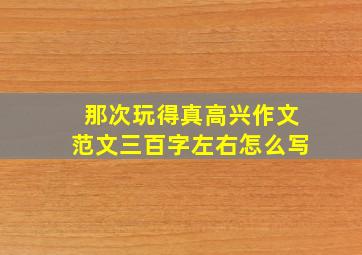 那次玩得真高兴作文
范文三百字左右怎么写